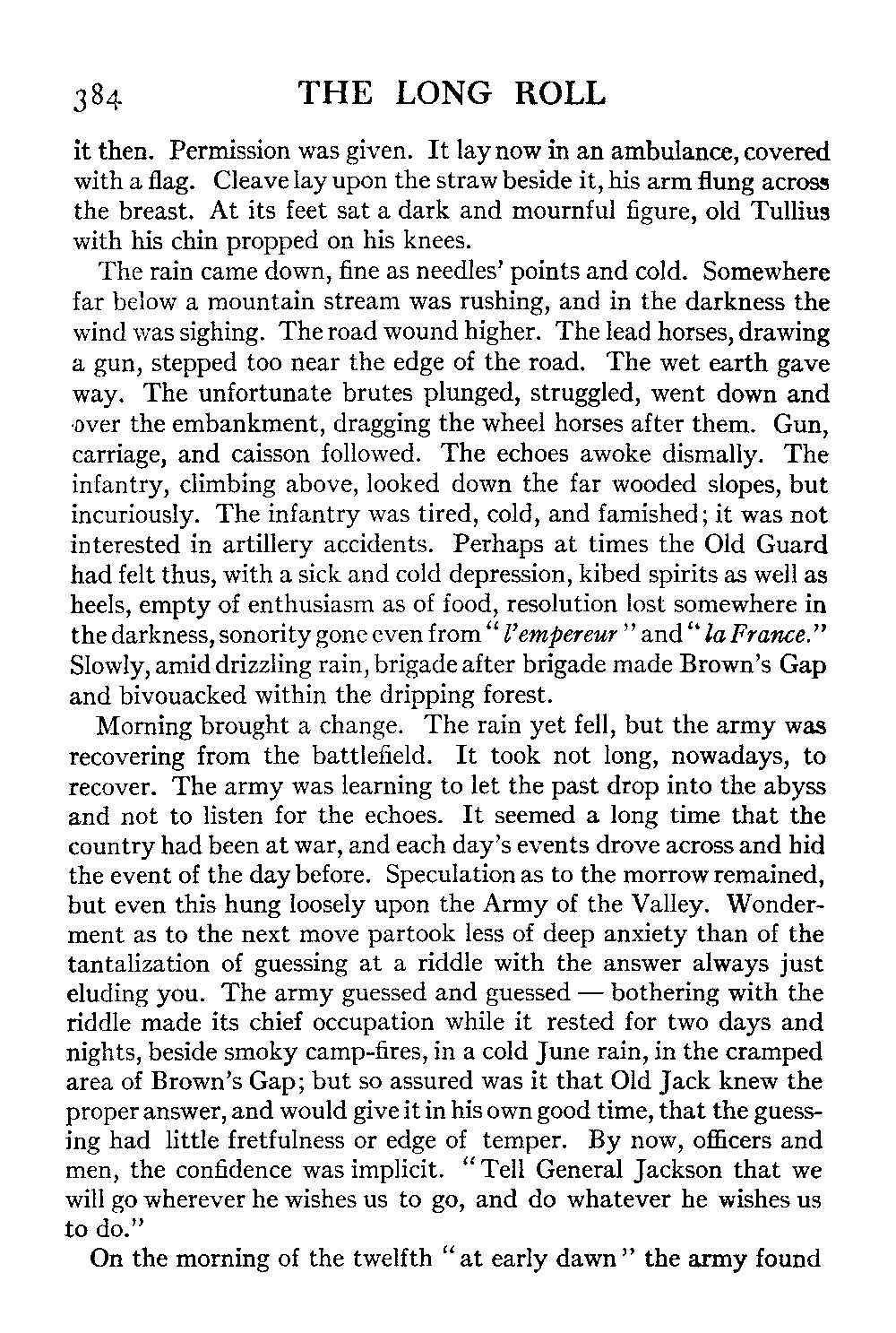 384 THE LONG ROLL

it then. Permission was given. It lay now in an ambulance, covered with a flag. Cleave lay upon the straw beside it, his arm flung across the breast. At its feet sat a dark and mournful figure, old Tullius with his chin propped on his knees.

The rain came down, fine as needles' points and cold. Somewhere far below a mountain stream was rushing, and in the darkness the wind was sighing. The road wound higher. The lead horses, drawing a gun, stepped too near the edge of the road. The wet earth gave way. The unfortunate brutes plunged, struggled, went down and over the embankment, dragging the wheel horses after them. Gun, carriage, and caisson followed. The echoes awoke dismally. The infantry, climbing above, looked down the far wooded slopes, but incuriously. The infantry was tired, cold, and famished; it was not interested in artillery accidents. Perhaps at times the Old Guard had felt thus, with a sick and cold depression, kibed spirits as well as heels, empty of enthusiasm as of food, resolution lost somewhere in the darkness, sonority gone even from "l'empereur" and "la France." Slowly, amid drizzling rain, brigade after brigade made Brown's Gap and bivouacked within the dripping forest.

Morning brought a change. The rain yet fell, but the army was recovering from the battlefield. It took not long, nowadays, to recover. The army was learning to let the past drop into the abyss and not to listen for the echoes. It seemed a long time that the country had been at war, and each day's events drove across and hid the event of the day before. Speculation as to the morrow remained, but even this hung loosely upon the Army of the Valley. Wonderment as to the next move partook less of deep anxiety than of the tantalization of guessing at a riddle with the answer always just eluding you. The army guessed and guessed — bothering with the riddle made its chief occupation while it rested for two days and nights, beside smoky camp-fires, in a cold June rain, in the cramped area of Brown's Gap; but so assured was it that Old Jack knew the proper answer, and would give it in his own good time, that the guessing had little fretfulness or edge of temper. By now, officers and men, the confidence was implicit. "Tell General Jackson that we will go wherever he wishes us to go, and do whatever he wishes us to do."

On the morning of the twelfth "at early dawn" the army found